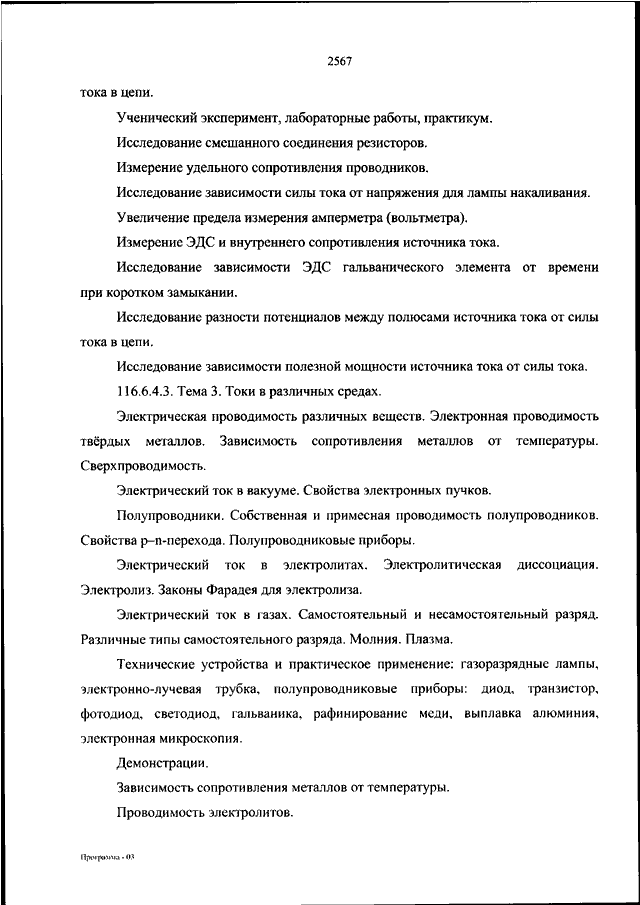 2567

тока в цепи.

Ученический эксперимент, лабораторные работы, практикум.

Исследование смешанного соединения резисторов.

Измерение удельного сопротивления проводников.

Исследование зависимости силы тока от напряжения для лампы накаливания.

Увеличение предела измерения амперметра (вольтметра).

Измерение ЭДС и внутреннего сопротивления источника тока.

Исследование зависимости ЭДС гальванического элемента от времени при коротком замыкании.

Исследование разности потенциалов между полюсами источника тока от силы тока в цепи.

Исследование зависимости полезной мощности источника тока от силы тока.

116.6.4.3. Тема 3. Токи в различных средах.

Электрическая проводимость различных веществ. Электронная проводимость твёрдых металлов. Зависимость сопротивления металлов от температуры. Сверхпроводимость.

Электрический ток в вакууме. Свойства электронных пучков.

Полупроводники. Собственная и примесная проводимость полупроводников. Свойства p–n-перехода. Полупроводниковые приборы.

Электрический ток в электролитах. Электролитическая диссоциация. Электролиз. Законы Фарадея для электролиза.

Электрический ток в газах. Самостоятельный и несамостоятельный разряд. Различные типы самостоятельного разряда. Молния. Плазма.

Технические устройства и практическое применение: газоразрядные лампы, электронно-лучевая трубка, полупроводниковые приборы: диод, транзистор, фотодиод, светодиод, гальваника, рафинирование меди, выплавка алюминия, электронная микроскопия.

Демонстрации.

Зависимость сопротивления металлов от температуры.

Проводимость электролитов.

Программа - 03